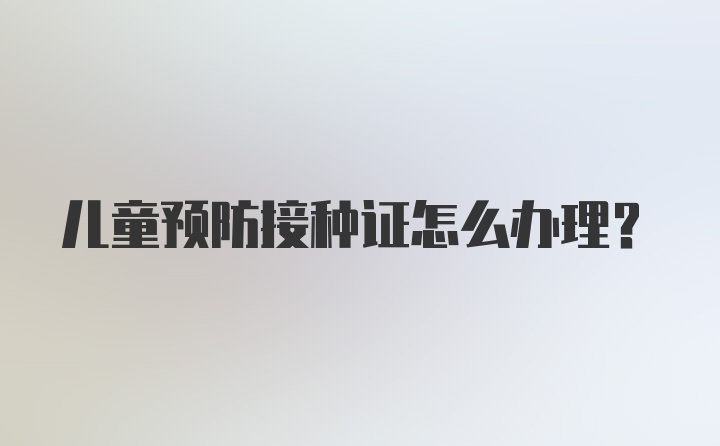 儿童预防接种证怎么办理?